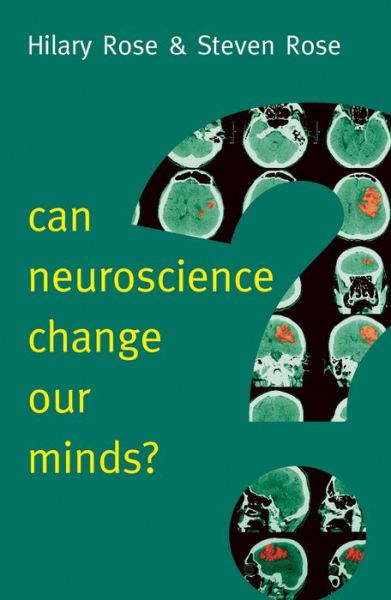 Hilary Rose & Steven Rose

can
neuroscience
change
our
minds?